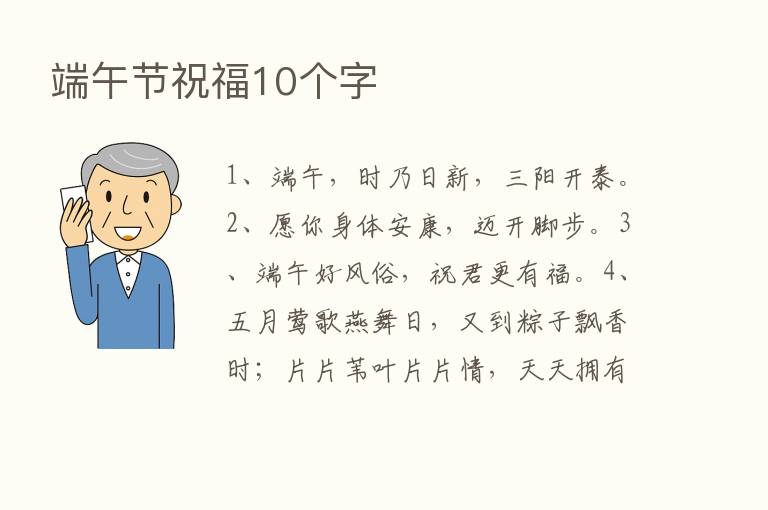 端午节祝福10个字

1、端午，时乃日新，三阳开泰。2、愿你身体安康，迈开脚步。3、端午好风俗，祝君更有福。4、五月莺歌燕舞日，又到粽子飘香时；片片苇叶片片情，天天拥有